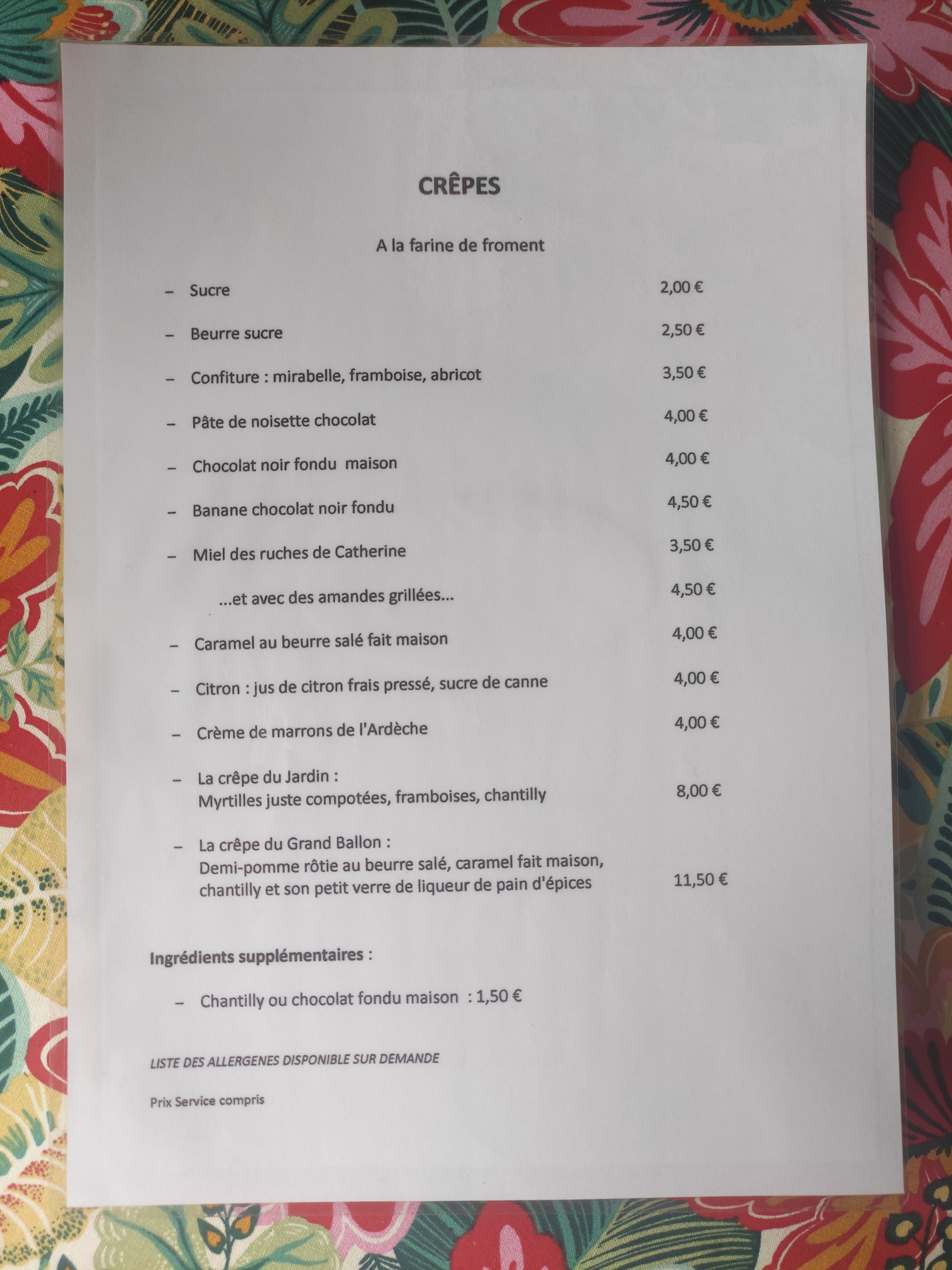 CRÊPES

A la farine de froment

- Sucre 2,00 €

- Beurre sucre 2,50 €

- Confiture : mirabelle, framboise, abricot 3,50 €

- Pâte de noisette chocolat 4,00 €

- Chocolat noir fondu maison 4,00 €

- Banane chocolat noir fondu 4,50 €

- Miel des ruches de Catherine 3,50 €

...et avec des amandes grillées... 4,50 €

- Caramel au beurre salé fait maison 4,00 €

- Citron : jus de citron frais pressé, sucre de canne 4,00 €

- Crème de marrons de l'Ardèche 4,00 €

- La crêpe du Jardin :
Myrtilles juste compotées, framboises, chantilly 8,00 €

- La crêpe du Grand Ballon :
Demi-pomme rôtie au beurre salé, caramel fait maison, chantilly et son petit verre de liqueur de pain d'épices 11,50 €

Ingrédients supplémentaires :

- Chantilly ou chocolat fondu maison : 1,50 €

LISTE DES ALLERGENES DISPONIBLE SUR DEMANDE

Prix Service compris